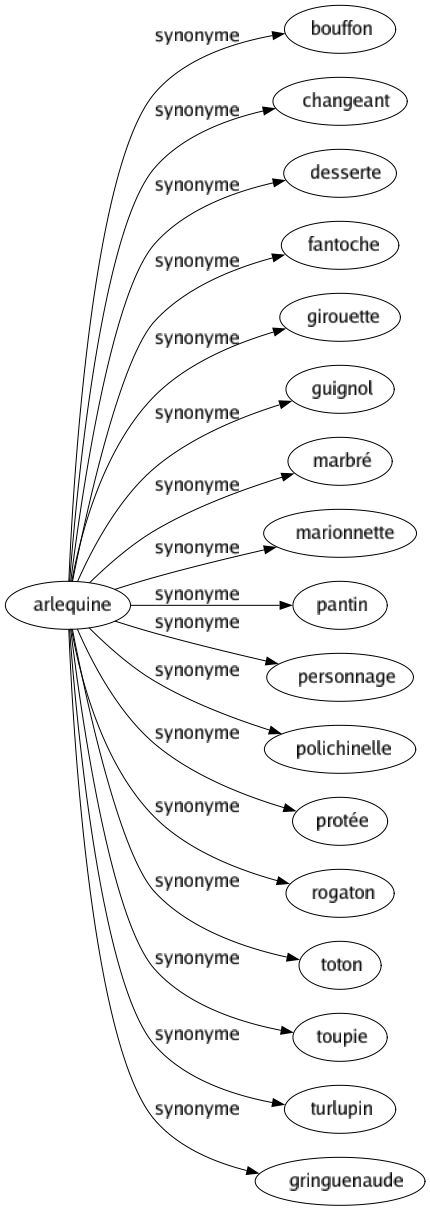 arlequine

synonyme
bouffon

synonyme
changeant

synonyme
desserte

synonyme
fantoche

synonyme
girouette

synonyme
guignol

synonyme
marbré

synonyme
marionnette

synonyme
pantin

synonyme
personnage

synonyme
polichinelle

synonyme
protée

synonyme
rogaton

synonyme
toton

synonyme
toupie

synonyme
turlupin

synonyme
gringuenaude